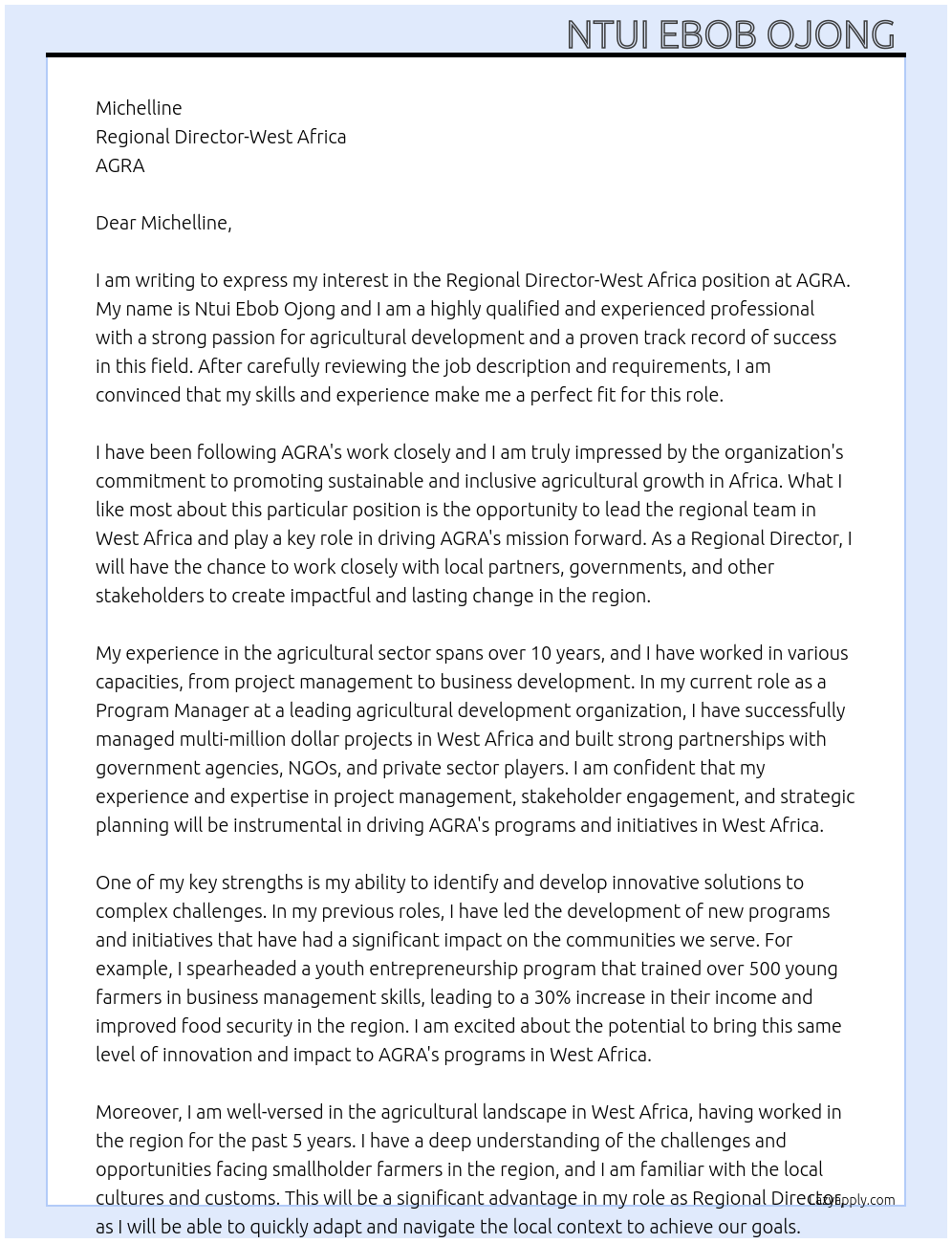 NTUI EBOB OJONG

Michelline
Regional Director-West Africa
AGRA

Dear Michelline,

I am writing to express my interest in the Regional Director-West Africa position at AGRA. My name is Ntui Ebob Ojong and I am a highly qualified and experienced professional with a strong passion for agricultural development and a proven track record of success in this field. After carefully reviewing the job description and requirements, I am convinced that my skills and experience make me a perfect fit for this role.

I have been following AGRA's work closely and I am truly impressed by the organization's commitment to promoting sustainable and inclusive agricultural growth in Africa. What I like most about this particular position is the opportunity to lead the regional team in West Africa and play a key role in driving AGRA's mission forward. As a Regional Director, I will have the chance to work closely with local partners, governments, and other stakeholders to create impactful and lasting change in the region.

My experience in the agricultural sector spans over 10 years, and I have worked in various capacities, from project management to business development. In my current role as a Program Manager at a leading agricultural development organization, I have successfully managed multi-million dollar projects in West Africa and built strong partnerships with government agencies, NGOs, and private sector players. I am confident that my experience and expertise in project management, stakeholder engagement, and strategic planning will be instrumental in driving AGRA's programs and initiatives in West Africa.

One of my key strengths is my ability to identify and develop innovative solutions to complex challenges. In my previous roles, I have led the development of new programs and initiatives that have had a significant impact on the communities we serve. For example, I spearheaded a youth entrepreneurship program that trained over 500 young farmers in business management skills, leading to a 30% increase in their income and improved food security in the region. I am excited about the potential to bring this same level of innovation and impact to AGRA's programs in West Africa.

Moreover, I am well-versed in the agricultural landscape in West Africa, having worked in the region for the past 5 years. I have a deep understanding of the challenges and opportunities facing smallholder farmers in the region, and I am familiar with the local cultures and customs. This will be a significant advantage in my role as Regional Director, as I will be able to quickly adapt and navigate the local context to achieve our goals.

LazyApply.com